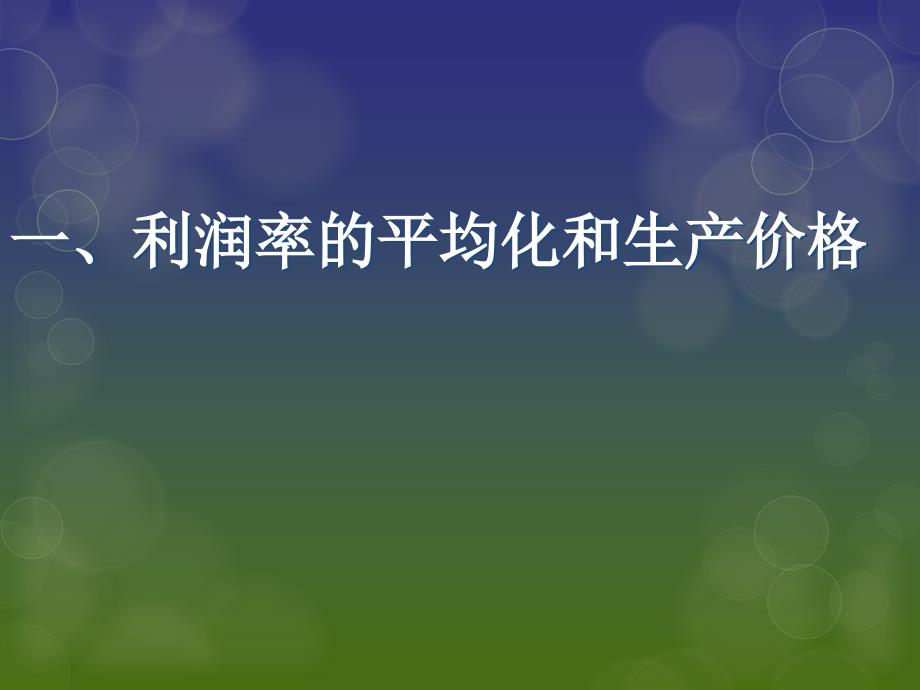 一、利润率的平均化和生产价格